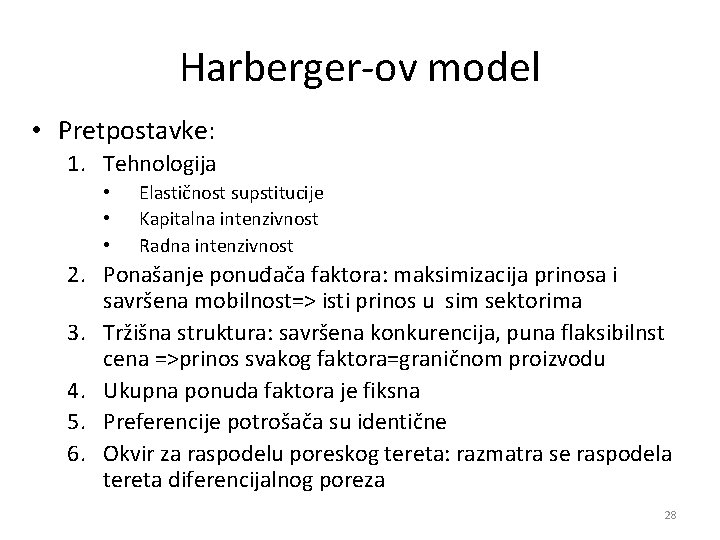 Harberger-ov model

• Pretpostavke:

1. Tehnologija
   • Elastičnost supstitucije
   • Kapitalna intenzivnost
   • Radna intenzivnost
2. Ponašanje ponuđača faktora: maksimizacija prinosa i savršena mobilnost=> isti prinos u sim sektorima
3. Tržišna struktura: savršena konkurencija, puna flaksibilnst cena =>prinos svakog faktora=graničnom proizvodu
4. Ukupna ponuda faktora je fiksna
5. Preferencije potrošača su identične
6. Okvir za raspodelu poreskog tereta: razmatra se raspodela tereta diferencijalnog poreza

28